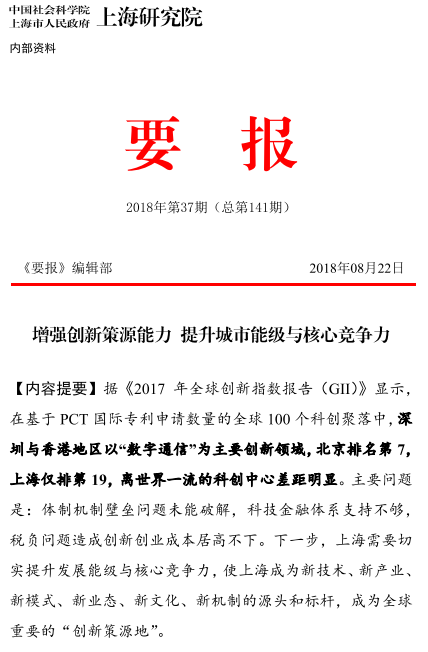 中国社会科学院
上海市人民政府 上海研究院

内部资料

要 报

2018年第37期（总第141期）

《要报》编辑部 2018年08月22日

增强创新策源能力 提升城市能级与核心竞争力

【内容提要】据《2017 年全球创新指数报告（GII）》显示，在基于 PCT 国际专利申请数量的全球 100 个科创聚落中，深圳与香港地区以“数字通信”为主要创新领域，北京排名第 7，上海仅排第 19，离世界一流的科创中心差距明显。主要问题是：体制机制壁垒问题未能破解，科技金融体系支持不够，税负问题造成创新创业成本居高不下。下一步，上海需要切实提升发展能级与核心竞争力，使上海成为新技术、新产业、新模式、新业态、新文化、新机制的源头和标杆，成为全球重要的“创新策源地”。